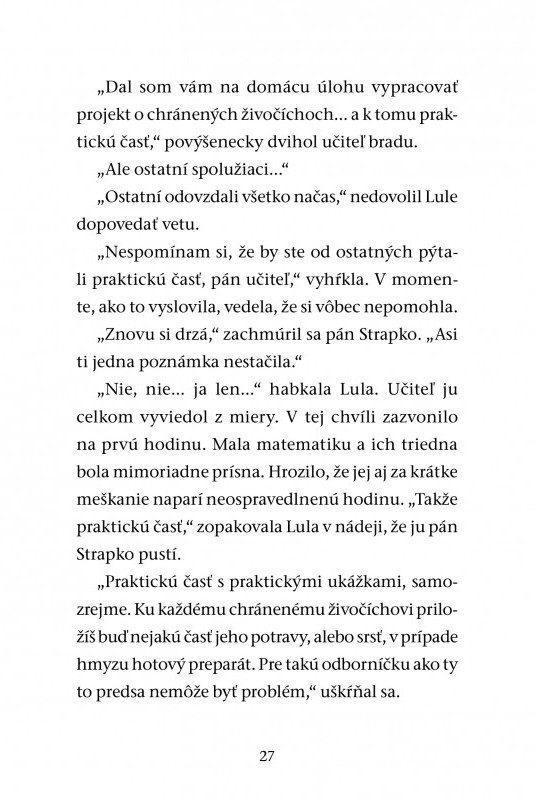 „Dal som vám na domácu úlohu vypracovať projekt o chránených živočíchoch... a k tomu praktickú časť," povýšenecky dvihol učiteľ bradu.

„Ale ostatní spolužiaci..."

„Ostatní odovzdali všetko načas," nedovolil Lule dopovedať vetu.

„Nespomínam si, že by ste od ostatných pýtali praktickú časť, pán učiteľ," vyhŕkla. V momente, ako to vyslovila, vedela, že si vôbec nepomohla.

„Znovu si drzá," zachmúril sa pán Strapko. „Asi ti jedna poznámka nestačila."

„Nie, nie... ja len..." habkala Lula. Učiteľ ju celkom vyviedol z miery. V tej chvíli zazvonilo na prvú hodinu. Mala matematiku a ich triedna bola mimoriadne prísna. Hrozilo, že jej aj za krátke meškanie naparí neospravedlnenú hodinu. „Takže praktickú časť," zopakovala Lula v nádeji, že ju pán Strapko pustí.

„Praktickú časť s praktickými ukážkami, samozrejme. Ku každému chránenému živočíchovi priložíš buď nejakú časť jeho potravy, alebo srsť, v prípade hmyzu hotový preparát. Pre takú odborníčku ako ty to predsa nemôže byť problém," uškŕňal sa.

27